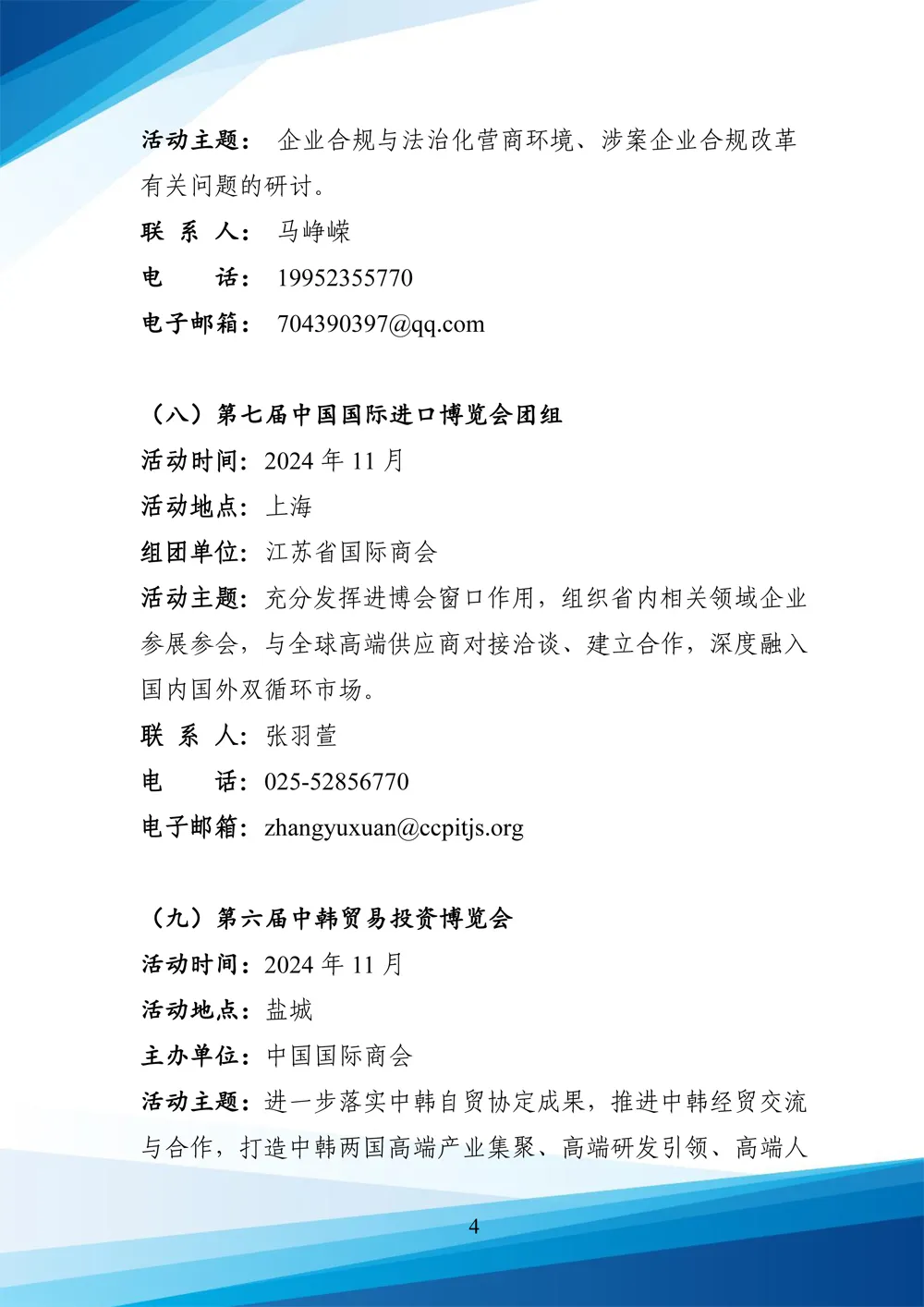 活动主题： 企业合规与法治化营商环境、涉案企业合规改革有关问题的研讨。
联 系 人： 马峥嵘
电 话： 19952355770
电子邮箱： 704390397@qq.com

（八）第七届中国国际进口博览会团组
活动时间：2024 年 11 月
活动地点：上海
组团单位：江苏省国际商会
活动主题：充分发挥进博会窗口作用，组织省内相关领域企业参展参会，与全球高端供应商对接洽谈、建立合作，深度融入国内国外双循环市场。
联 系 人：张羽萱
电 话：025-52856770
电子邮箱：zhangyuxuan@ccpitjs.org

（九）第六届中韩贸易投资博览会
活动时间：2024 年 11 月
活动地点：盐城
主办单位：中国国际商会
活动主题：进一步落实中韩自贸协定成果，推进中韩经贸交流与合作，打造中韩两国高端产业集聚、高端研发引领、高端人

4